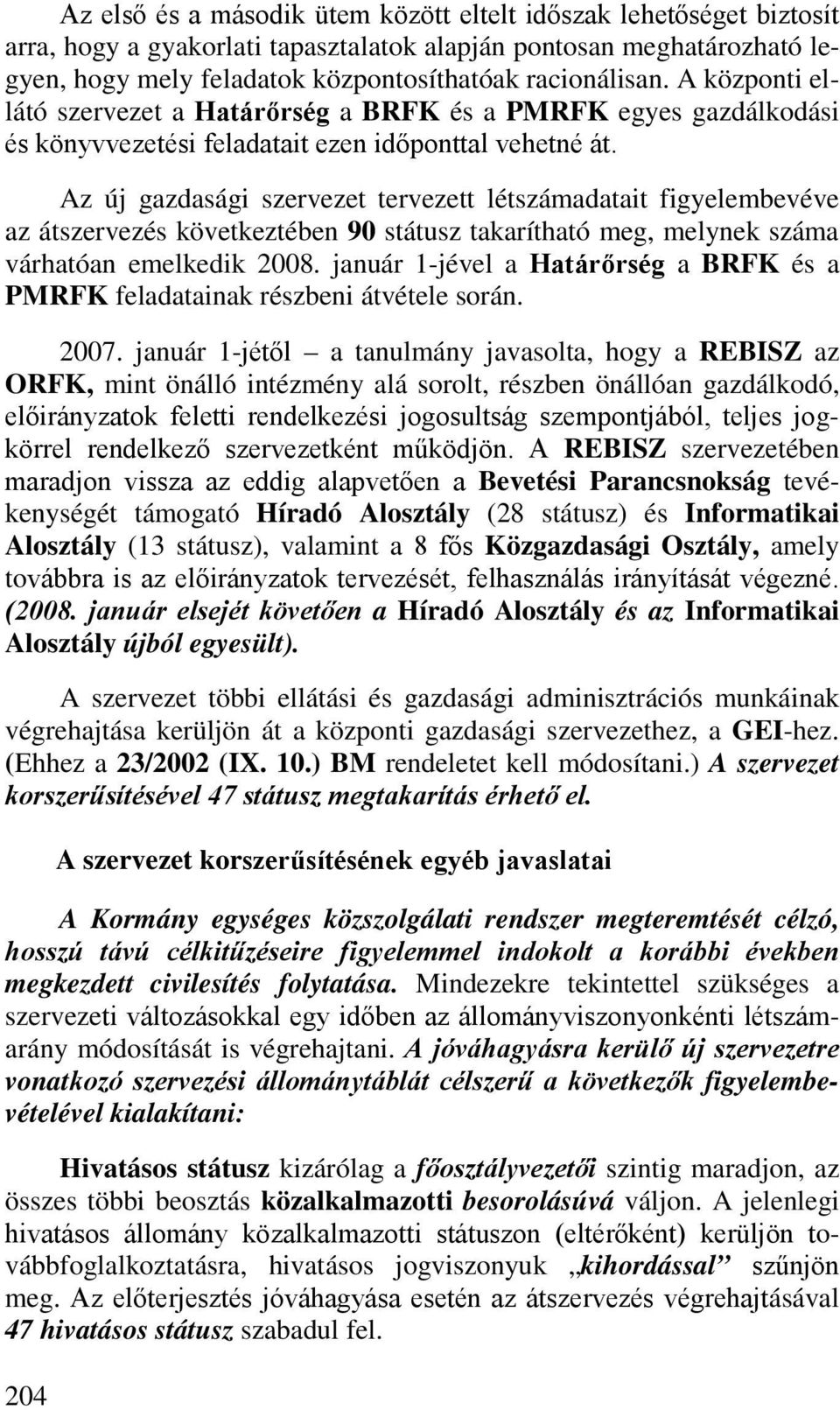 Az első és a második ütem között eltelt időszak lehetőséget biztosít arra, hogy a gyakorlati tapasztalatok alapján pontosan meghatározható legyen, hogy mely feladatok központosíthatóak racionálisan. A központi ellátó szervezet a Határőrség a BRFK és a PMRFK egyes gazdálkodási és könyvvezetési feladatait ezen időponttal vehetné át.

Az új gazdasági szervezet tervezett létszámadatait figyelembevéve az átszervezés következtében 90 státusz takarítható meg, melynek száma várhatóan emelkedik 2008. január 1-jével a Határőrség a BRFK és a PMRFK feladatainak részbeni átvétele során.

2007. január 1-jétől – a tanulmány javasolta, hogy a REBISZ az ORFK, mint önálló intézmény alá sorolt, részben önállóan gazdálkodó, előirányzatok feletti rendelkezési jogosultság szempontjából, teljes jogkörrel rendelkező szervezetként működjön. A REBISZ szervezetében maradjon vissza az eddig alapvetően a Bevetési Parancsnokság tevékenységét támogató Híradó Alosztály (28 státusz) és Informatikai Alosztály (13 státusz), valamint a 8 fős Közgazdasági Osztály, amely továbbra is az előirányzatok tervezését, felhasználás irányítását végezné. (2008. január elsejét követően a Híradó Alosztály és az Informatikai Alosztály újból egyesült).

A szervezet többi ellátási és gazdasági adminisztrációs munkáinak végrehajtása kerüljön át a központi gazdasági szervezethez, a GEI-hez. (Ehhez a 23/2002 (IX. 10.) BM rendeletet kell módosítani.) A szervezet korszerűsítésével 47 státusz megtakarítás érhető el.

A szervezet korszerűsítésének egyéb javaslatai

A Kormány egységes közszolgálati rendszer megteremtését célzó, hosszú távú célkitűzéseire figyelemmel indokolt a korábbi években megkezdett civilesítés folytatása. Mindezekre tekintettel szükséges a szervezeti változásokkal egy időben az állományviszonyonkénti létszámarány módosítását is végrehajtani. A jóváhagyásra kerülő új szervezetre vonatkozó szervezési állománytáblát célszerű a következők figyelembevételével kialakítani:

Hivatásos státusz kizárólag a főosztályvezetői szintig maradjon, az összes többi beosztás közalkalmazotti besorolásúvá váljon. A jelenlegi hivatásos állomány közalkalmazotti státuszon (eltérőként) kerüljön továbbfoglalkoztatásra, hivatásos jogviszonyuk „kihordással” szűnjön meg. Az előterjesztés jóváhagyása esetén az átszervezés végrehajtásával 47 hivatásos státusz szabadul fel.

204